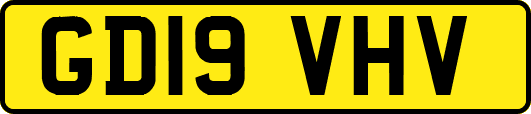 GD19 VHV